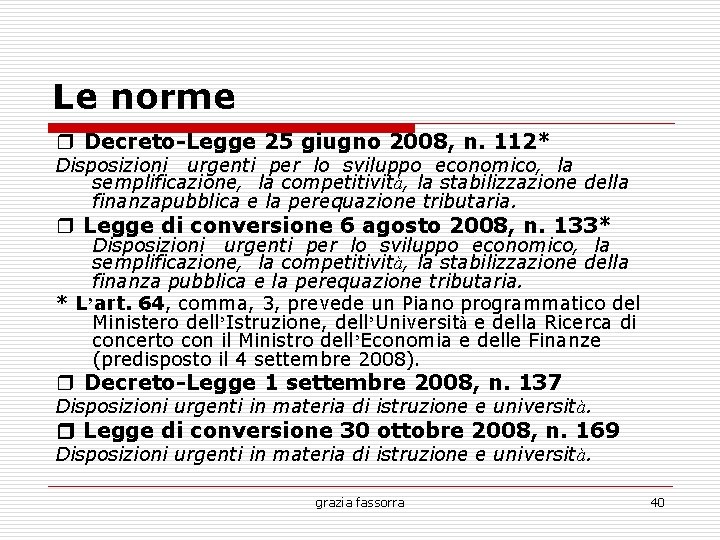 Le norme

❒ Decreto-Legge 25 giugno 2008, n. 112*
Disposizioni urgenti per lo sviluppo economico, la semplificazione, la competitività, la stabilizzazione della finanzapubblica e la perequazione tributaria.

❒ Legge di conversione 6 agosto 2008, n. 133*
Disposizioni urgenti per lo sviluppo economico, la semplificazione, la competitività, la stabilizzazione della finanza pubblica e la perequazione tributaria.

* L'art. 64, comma, 3, prevede un Piano programmatico del Ministero dell'Istruzione, dell'Università e della Ricerca di concerto con il Ministro dell'Economia e delle Finanze (predisposto il 4 settembre 2008).

❒ Decreto-Legge 1 settembre 2008, n. 137
Disposizioni urgenti in materia di istruzione e università.

❒ Legge di conversione 30 ottobre 2008, n. 169
Disposizioni urgenti in materia di istruzione e università.

grazia fassorra

40